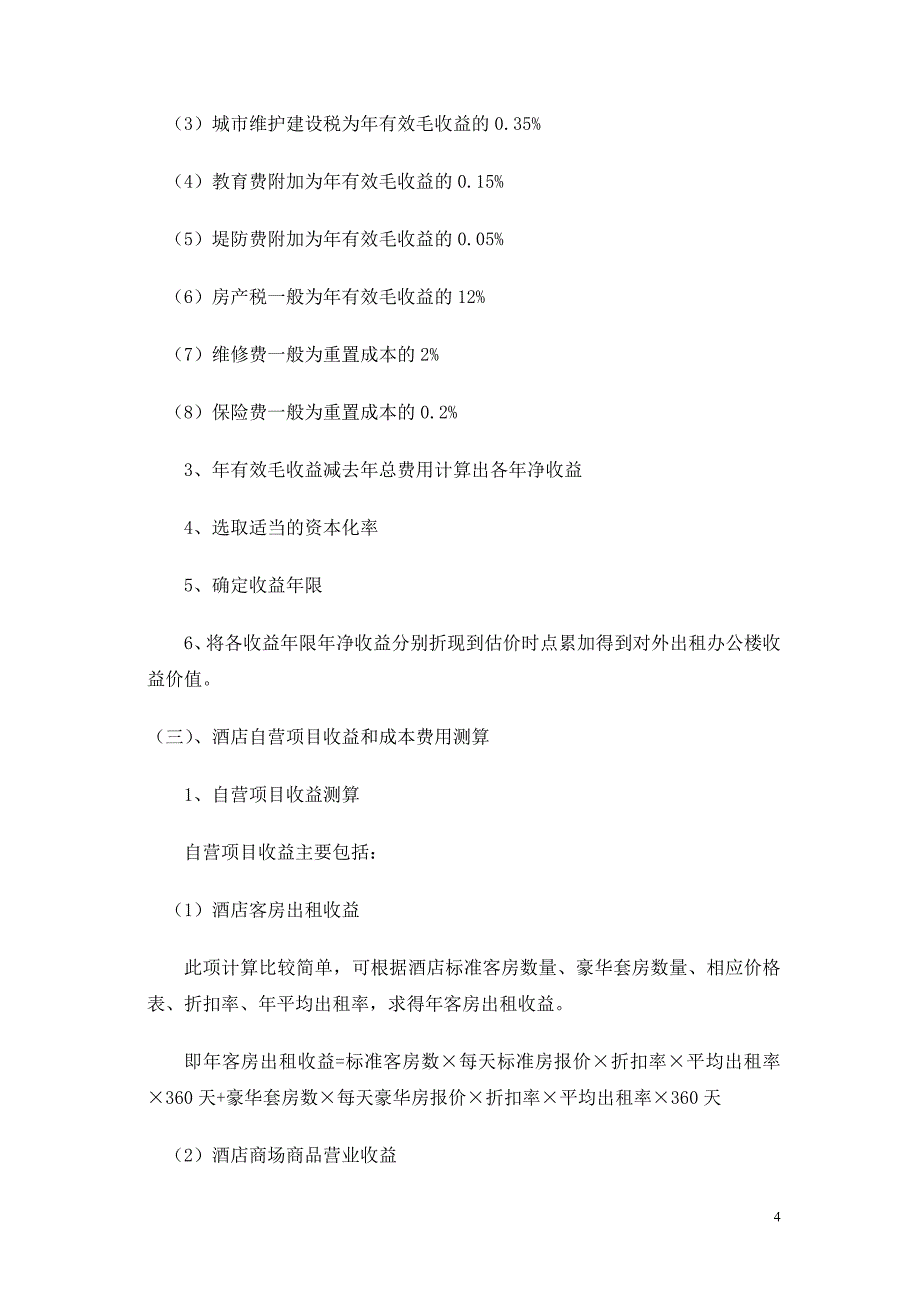 （3）城市维护建设税为年有效毛收益的 0.35%

（4）教育费附加为年有效毛收益的 0.15%

（5）堤防费附加为年有效毛收益的 0.05%

（6）房产税一般为年有效毛收益的 12%

（7）维修费一般为重置成本的 2%

（8）保险费一般为重置成本的 0.2%

3、年有效毛收益减去年总费用计算出各年净收益

4、选取适当的资本化率

5、确定收益年限

6、将各收益年限年净收益分别折现到估价时点累加得到对外出租办公楼收益价值。

（三）、酒店自营项目收益和成本费用测算

1、自营项目收益测算

自营项目收益主要包括：

（1）酒店客房出租收益

此项计算比较简单，可根据酒店标准客房数量、豪华套房数量、相应价格表、折扣率、年平均出租率，求得年客房出租收益。

即年客房出租收益=标准客房数×每天标准房报价×折扣率×平均出租率×360 天+豪华套房数×每天豪华房报价×折扣率×平均出租率×360 天

（2）酒店商场商品营业收益

4